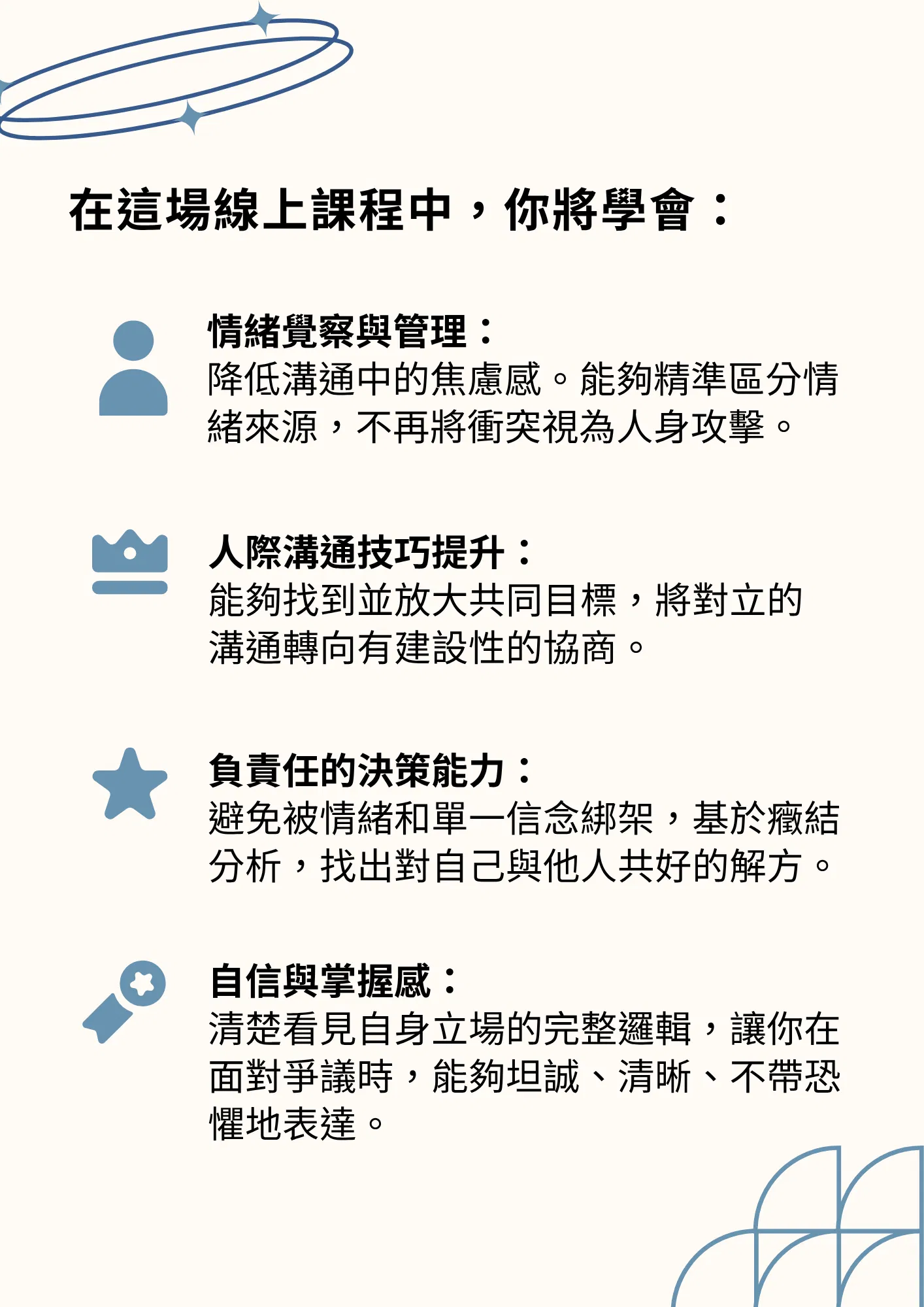 在這場線上課程中，你將學會：

情緒覺察與管理：
降低溝通中的焦慮感。能夠精準區分情緒來源，不再將衝突視為人身攻擊。

人際溝通技巧提升：
能夠找到並放大共同目標，將對立的溝通轉向有建設性的協商。

負責任的決策能力：
避免被情緒和單一信念綁架，基於癥結分析，找出對自己與他人共好的解方。

自信與掌握感：
清楚看見自身立場的完整邏輯，讓你在面對爭議時，能夠坦誠、清晰、不帶恐懼地表達。